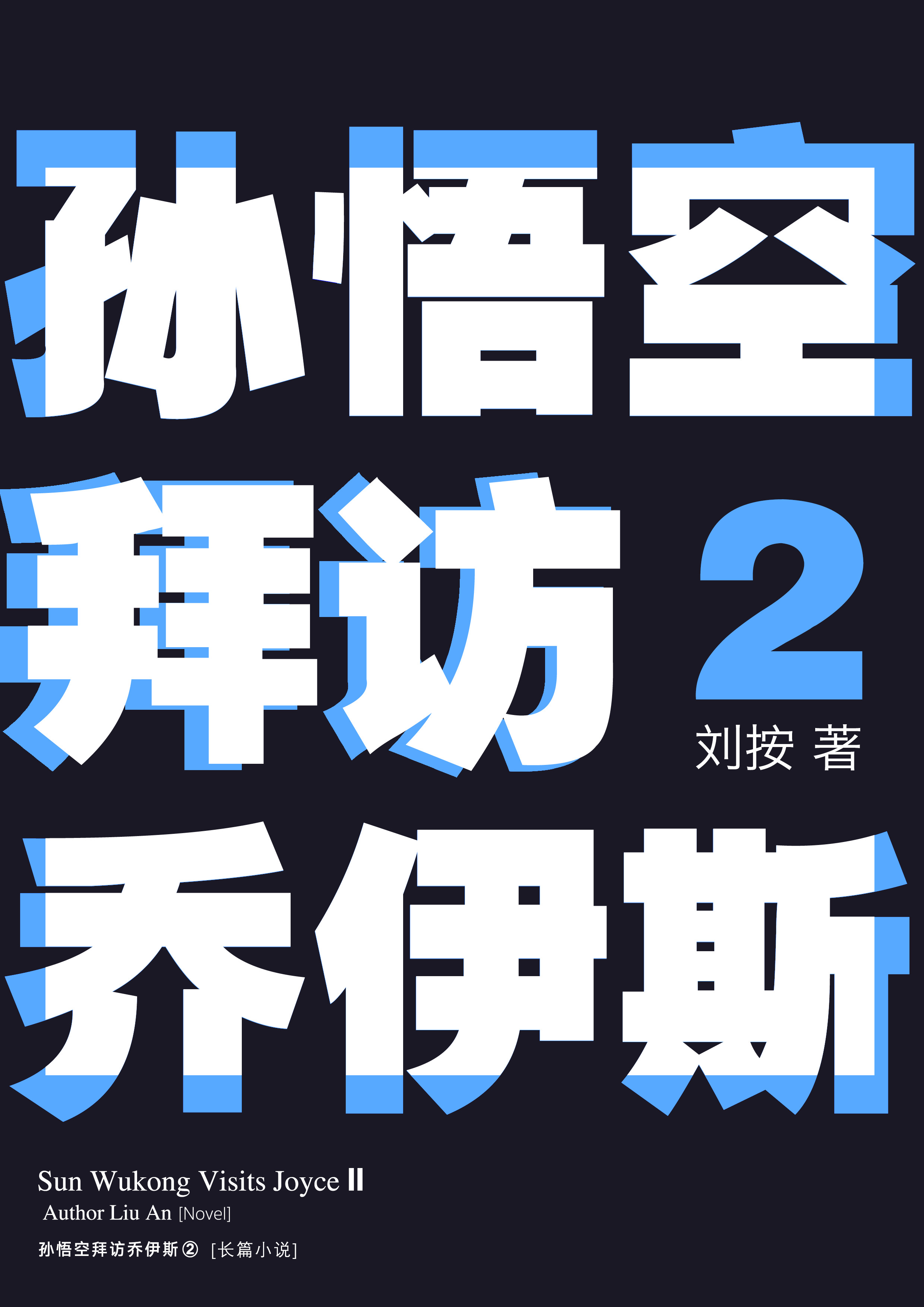 孙悟空

拜访 2

刘按 著

乔伊斯

Sun Wukong Visits Joyce II
Author Liu An [Novel]

孙悟空拜访乔伊斯② [长篇小说]